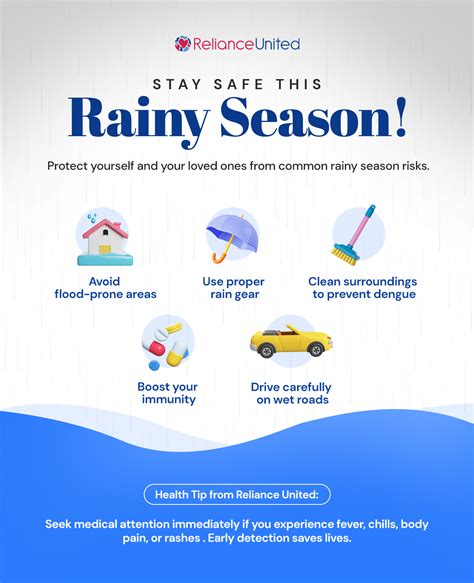 RelianceUnited

STAY SAFE THIS

Rainy Season!

Protect yourself and your loved ones from common rainy season risks.

Avoid flood-prone areas

Use proper rain gear

Clean surroundings to prevent dengue

Boost your immunity

Drive carefully on wet roads

Health Tip from Reliance United:

Seek medical attention immediately if you experience fever, chills, body pain, or rashes . Early detection saves lives.